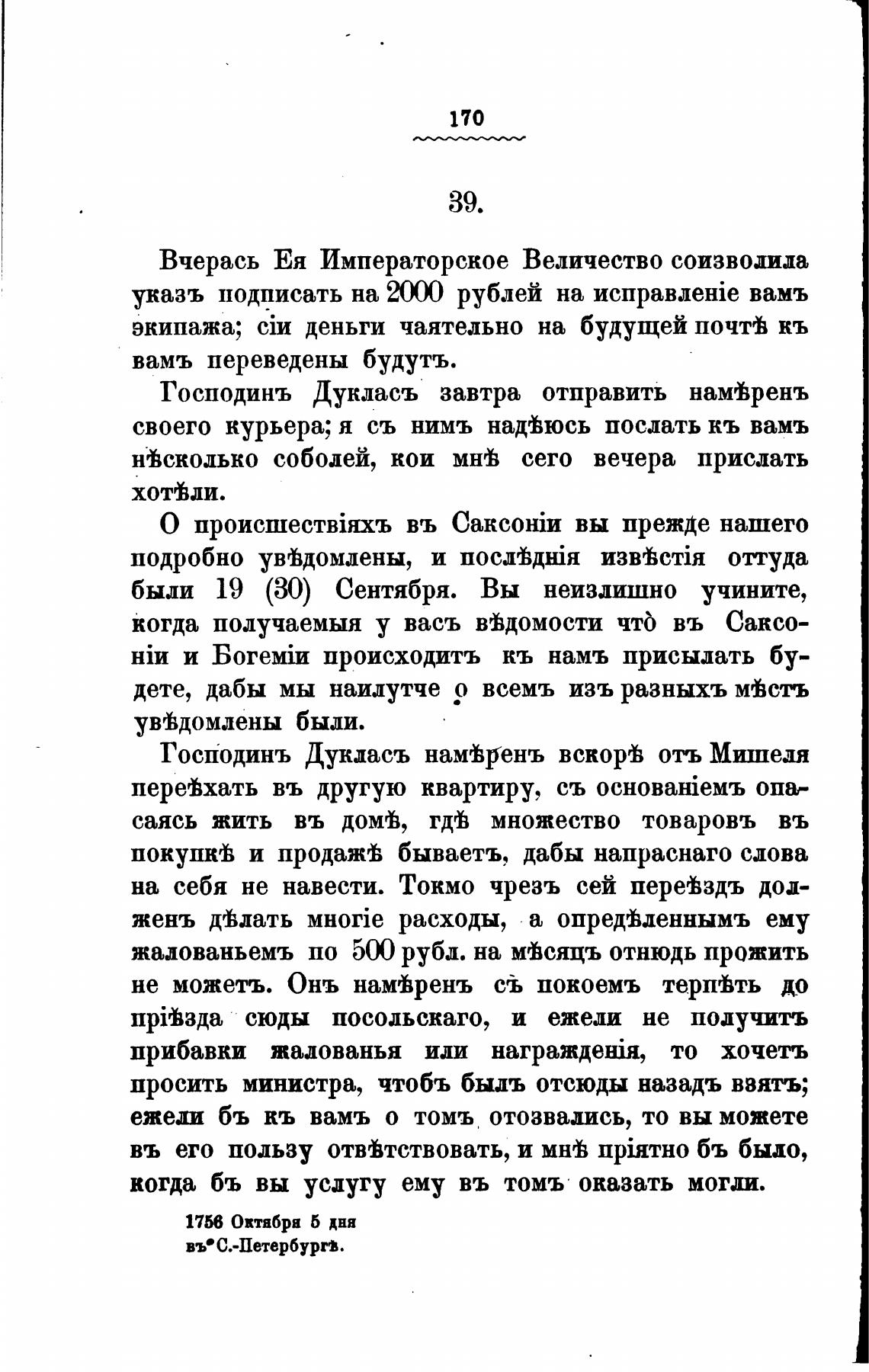 170

39.

Вчерась Ея Императорское Величество соизволила указъ подписать на 2000 рублей на исправленіе вамъ экипажа; сіи деньги чаятельно на будущей почтѣ къ вамъ переведены будутъ.

Господинъ Дукласъ завтра отправить намѣренъ своего курьера; я съ нимъ надѣюсь послать къ вамъ нѣсколько соболей, кои мнѣ сего вечера прислать хотѣли.

О происшествіяхъ въ Саксоніи вы прежде нашего подробно увѣдомлены, и послѣднія извѣстія оттуда были 19 (30) Сентября. Вы неизлишно учините, когда получаемыя у васъ вѣдомости что̀ въ Саксоніи и Богеміи происходитъ къ намъ присылать будете, дабы мы наилутче о всемъ изъ разныхъ мѣстъ увѣдомлены были.

Господинъ Дукласъ намѣренъ вскорѣ отъ Мишеля переѣхать въ другую квартиру, съ основаніемъ опасаясь жить въ домѣ, гдѣ множество товаровъ въ покупкѣ и продажѣ бываетъ, дабы напраснаго слова на себя не навести. Токмо чрезъ сей переѣздъ долженъ дѣлать многіе расходы, а опредѣленнымъ ему жалованьемъ по 500 рубл. на мѣсяцъ отнюдь прожить не можетъ. Онъ намѣренъ съ покоемъ терпѣть до пріѣзда сюды посольскаго, и ежели не получитъ прибавки жалованья или награжденія, то хочетъ просить министра, чтобъ былъ отсюды назадъ взятъ; ежели бъ къ вамъ о томъ отозвались, то вы можете въ его пользу отвѣтствовать, и мнѣ пріятно бъ было, когда бъ вы услугу ему въ томъ оказать могли.

1756 Октября 5 дня
въ С.-Петербургѣ.